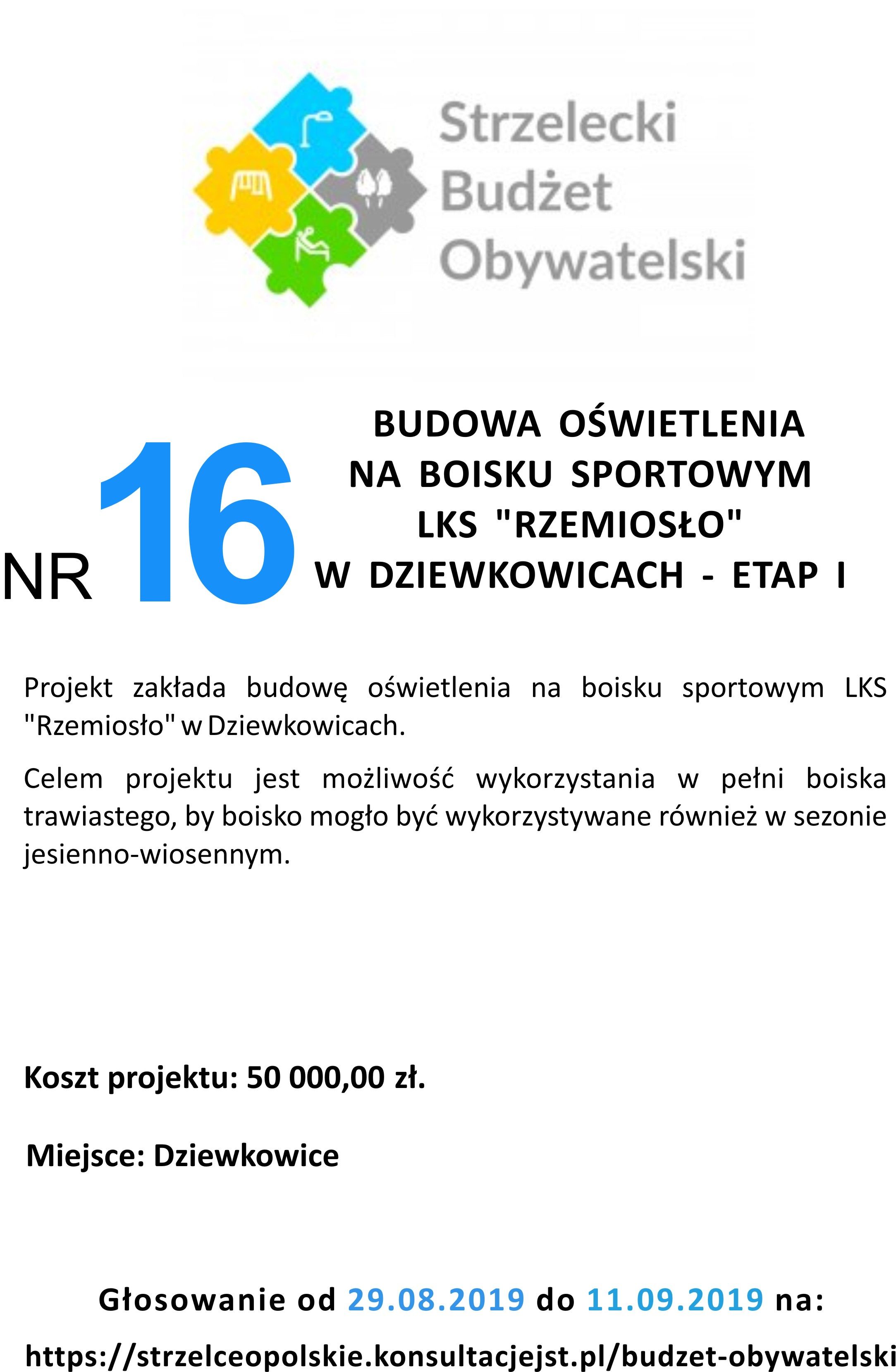 Strzelecki Budżet Obywatelski

NR 16

BUDOWA OŚWIETLENIA NA BOISKU SPORTOWYM LKS "RZEMIOSŁO" W DZIEWKOWICACH - ETAP I

Projekt zakłada budowę oświetlenia na boisku sportowym LKS "Rzemiosło" w Dziewkowicach.

Celem projektu jest możliwość wykorzystania w pełni boiska trawiastego, by boisko mogło być wykorzystywane również w sezonie jesienno-wiosennym.

Koszt projektu: 50 000,00 zł.

Miejsce: Dziewkowice

Głosowanie od 29.08.2019 do 11.09.2019 na:

https://strzelceopolskie.konsultacjejst.pl/budzet-obywatelski